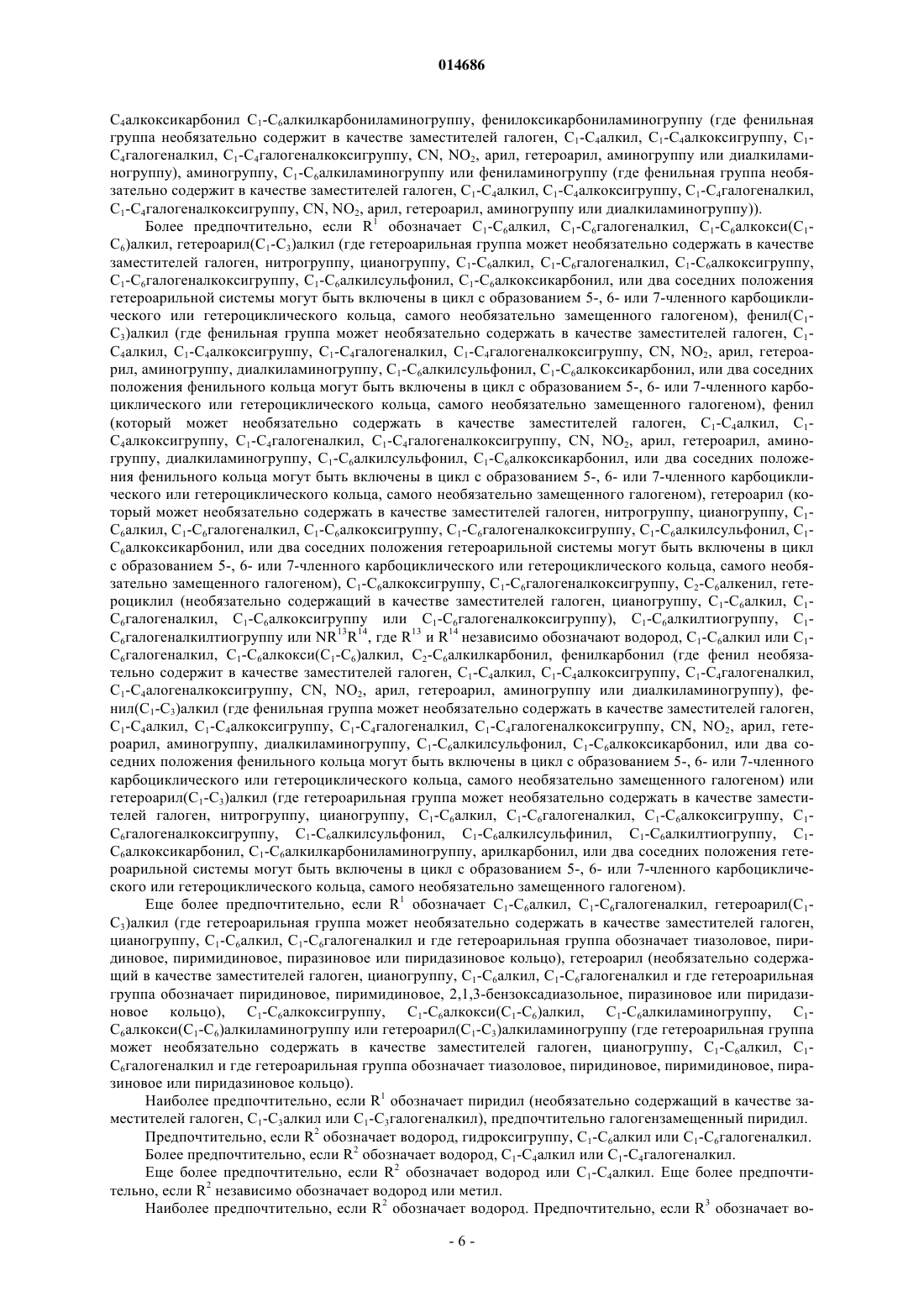 014686

$C_4$алкоксикарбонил $C_1$-$C_6$алкилкарбониламиногруппу, фенилоксикарбониламиногруппу (где фенильная группа необязательно содержит в качестве заместителей галоген, $C_1$-$C_4$алкил, $C_1$-$C_4$алкоксигруппу, $C_1$-$C_4$галогеналкил, $C_1$-$C_4$галогеналкоксигруппу, CN, $NO_2$, арил, гетероарил, аминогруппу или диалкиламиногруппу), аминогруппу, $C_1$-$C_6$алкиламиногруппу или фениламиногруппу (где фенильная группа необязательно содержит в качестве заместителей галоген, $C_1$-$C_4$алкил, $C_1$-$C_4$алкоксигруппу, $C_1$-$C_4$галогеналкил, $C_1$-$C_4$галогеналкоксигруппу, CN, $NO_2$, арил, гетероарил, аминогруппу или диалкиламиногруппу)).

Более предпочтительно, если $R^1$ обозначает $C_1$-$C_6$алкил, $C_1$-$C_6$галогеналкил, $C_1$-$C_6$алкокси($C_1$-$C_6$)алкил, гетероарил($C_1$-$C_3$)алкил (где гетероарильная группа может необязательно содержать в качестве заместителей галоген, нитрогруппу, цианогруппу, $C_1$-$C_6$алкил, $C_1$-$C_6$галогеналкил, $C_1$-$C_6$алкоксигруппу, $C_1$-$C_6$галогеналкоксигруппу, $C_1$-$C_6$алкилсульфонил, $C_1$-$C_6$алкоксикарбонил, или два соседних положения гетероарильной системы могут быть включены в цикл с образованием 5-, 6- или 7-членного карбоциклического или гетероциклического кольца, самого необязательно замещенного галогеном), фенил($C_1$-$C_3$)алкил (где фенильная группа может необязательно содержать в качестве заместителей галоген, $C_1$-$C_4$алкил, $C_1$-$C_4$алкоксигруппу, $C_1$-$C_4$галогеналкил, $C_1$-$C_4$галогеналкоксигруппу, CN, $NO_2$, арил, гетероарил, аминогруппу, диалкиламиногруппу, $C_1$-$C_6$алкилсульфонил, $C_1$-$C_6$алкоксикарбонил, или два соседних положения фенильного кольца могут быть включены в цикл с образованием 5-, 6- или 7-членного карбоциклического или гетероциклического кольца, самого необязательно замещенного галогеном), фенил (который может необязательно содержать в качестве заместителей галоген, $C_1$-$C_4$алкил, $C_1$-$C_4$алкоксигруппу, $C_1$-$C_4$галогеналкил, $C_1$-$C_4$галогеналкоксигруппу, CN, $NO_2$, арил, гетероарил, аминогруппу, диалкиламиногруппу, $C_1$-$C_6$алкилсульфонил, $C_1$-$C_6$алкоксикарбонил, или два соседних положения фенильного кольца могут быть включены в цикл с образованием 5-, 6- или 7-членного карбоциклического или гетероциклического кольца, самого необязательно замещенного галогеном), гетероарил (который может необязательно содержать в качестве заместителей галоген, нитрогруппу, цианогруппу, $C_1$-$C_6$алкил, $C_1$-$C_6$галогеналкил, $C_1$-$C_6$алкоксигруппу, $C_1$-$C_6$галогеналкоксигруппу, $C_1$-$C_6$алкилсульфонил, $C_1$-$C_6$алкоксикарбонил, или два соседних положения гетероарильной системы могут быть включены в цикл с образованием 5-, 6- или 7-членного карбоциклического или гетероциклического кольца, самого необязательно замещенного галогеном), $C_1$-$C_6$алкоксигруппу, $C_1$-$C_6$галогеналкоксигруппу, $C_2$-$C_6$алкенил, гетероциклил (необязательно содержащий в качестве заместителей галоген, цианогруппу, $C_1$-$C_6$алкил, $C_1$-$C_6$галогеналкил, $C_1$-$C_6$алкоксигруппу или $C_1$-$C_6$галогеналкоксигруппу), $C_1$-$C_6$алкилтиогруппу, $C_1$-$C_6$галогеналкилтиогруппу или $NR^{13}R^{14}$, где $R^{13}$ и $R^{14}$ независимо обозначают водород, $C_1$-$C_6$алкил или $C_1$-$C_6$галогеналкил, $C_1$-$C_6$алкокси($C_1$-$C_6$)алкил, $C_2$-$C_6$алкилкарбонил, фенилкарбонил (где фенил необязательно содержит в качестве заместителей галоген, $C_1$-$C_4$алкил, $C_1$-$C_4$алкоксигруппу, $C_1$-$C_4$галогеналкил, $C_1$-$C_4$алогеналкоксигруппу, CN, $NO_2$, арил, гетероарил, аминогруппу или диалкиламиногруппу), фенил($C_1$-$C_3$)алкил (где фенильная группа может необязательно содержать в качестве заместителей галоген, $C_1$-$C_4$алкил, $C_1$-$C_4$алкоксигруппу, $C_1$-$C_4$галогеналкил, $C_1$-$C_4$галогеналкоксигруппу, CN, $NO_2$, арил, гетероарил, аминогруппу, диалкиламиногруппу, $C_1$-$C_6$алкилсульфонил, $C_1$-$C_6$алкоксикарбонил, или два соседних положения фенильного кольца могут быть включены в цикл с образованием 5-, 6- или 7-членного карбоциклического или гетероциклического кольца, самого необязательно замещенного галогеном) или гетероарил($C_1$-$C_3$)алкил (где гетероарильная группа может необязательно содержать в качестве заместителей галоген, нитрогруппу, цианогруппу, $C_1$-$C_6$алкил, $C_1$-$C_6$галогеналкил, $C_1$-$C_6$алкоксигруппу, $C_1$-$C_6$галогеналкоксигруппу, $C_1$-$C_6$алкилсульфонил, $C_1$-$C_6$алкилсульфинил, $C_1$-$C_6$алкилтиогруппу, $C_1$-$C_6$алкоксикарбонил, $C_1$-$C_6$алкилкарбониламиногруппу, арилкарбонил, или два соседних положения гетероарильной системы могут быть включены в цикл с образованием 5-, 6- или 7-членного карбоциклического или гетероциклического кольца, самого необязательно замещенного галогеном).

Еще более предпочтительно, если $R^1$ обозначает $C_1$-$C_6$алкил, $C_1$-$C_6$галогеналкил, гетероарил($C_1$-$C_3$)алкил (где гетероарильная группа может необязательно содержать в качестве заместителей галоген, цианогруппу, $C_1$-$C_6$алкил, $C_1$-$C_6$галогеналкил и где гетероарильная группа обозначает тиазоловое, пиридиновое, пиримидиновое, пиразиновое или пиридазиновое кольцо), гетероарил (необязательно содержащий в качестве заместителей галоген, цианогруппу, $C_1$-$C_6$алкил, $C_1$-$C_6$галогеналкил и где гетероарильная группа обозначает пиридиновое, пиримидиновое, 2,1,3-бензоксадиазольное, пиразиновое или пиридазиновое кольцо), $C_1$-$C_6$алкоксигруппу, $C_1$-$C_6$алкокси($C_1$-$C_6$)алкил, $C_1$-$C_6$алкиламиногруппу, $C_1$-$C_6$алкокси($C_1$-$C_6$)алкиламиногруппу или гетероарил($C_1$-$C_3$)алкиламиногруппу (где гетероарильная группа может необязательно содержать в качестве заместителей галоген, цианогруппу, $C_1$-$C_6$алкил, $C_1$-$C_6$галогеналкил и где гетероарильная группа обозначает тиазоловое, пиридиновое, пиримидиновое, пиразиновое или пиридазиновое кольцо).

Наиболее предпочтительно, если $R^1$ обозначает пиридил (необязательно содержащий в качестве заместителей галоген, $C_1$-$C_3$алкил или $C_1$-$C_3$галогеналкил), предпочтительно галогензамещенный пиридил.

Предпочтительно, если $R^2$ обозначает водород, гидроксигруппу, $C_1$-$C_6$алкил или $C_1$-$C_6$галогеналкил.

Более предпочтительно, если $R^2$ обозначает водород, $C_1$-$C_4$алкил или $C_1$-$C_4$галогеналкил.

Еще более предпочтительно, если $R^2$ обозначает водород или $C_1$-$C_4$алкил. Еще более предпочтительно, если $R^2$ независимо обозначает водород или метил.

Наиболее предпочтительно, если $R^2$ обозначает водород. Предпочтительно, если $R^3$ обозначает во-

- 6 -